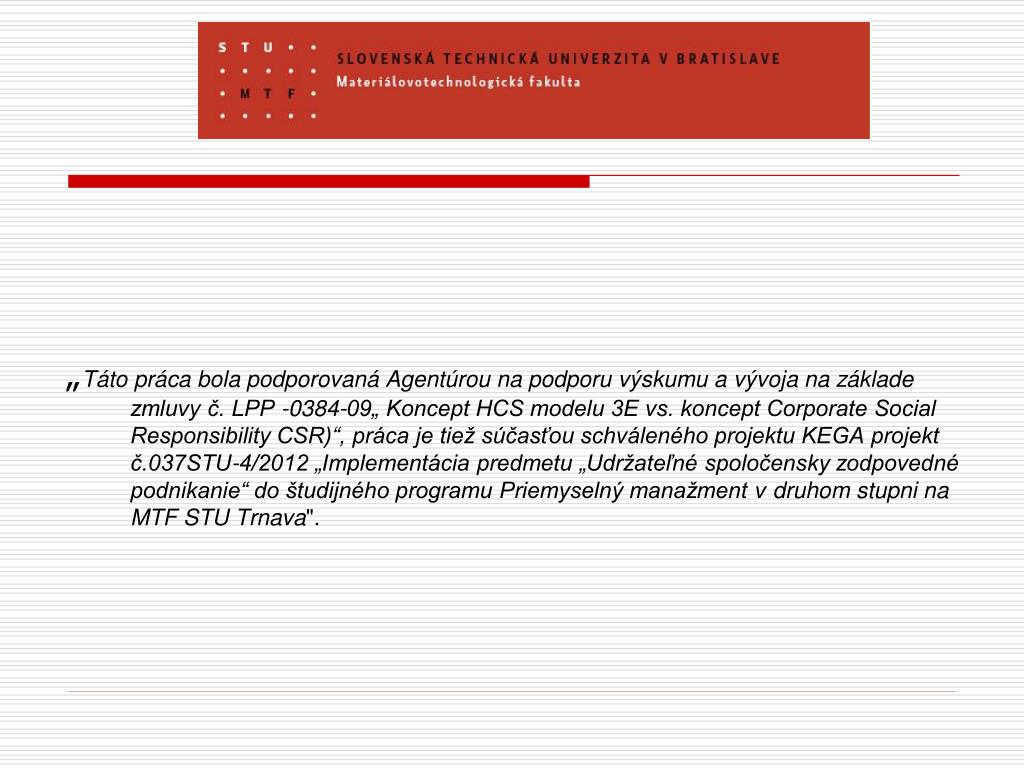 S T U
M T F
SLOVENSKÁ TECHNICKÁ UNIVERZITA V BRATISLAVE
Materiálovotechnologická fakulta

„Táto práca bola podporovaná Agentúrou na podporu výskumu a vývoja na základe zmluvy č. LPP -0384-09„ Koncept HCS modelu 3E vs. koncept Corporate Social Responsibility CSR)“, práca je tiež súčasťou schváleného projektu KEGA projekt č.037STU-4/2012 „Implementácia predmetu „Udržateľné spoločensky zodpovedné podnikanie“ do študijného programu Priemyselný manažment v druhom stupni na MTF STU Trnava".